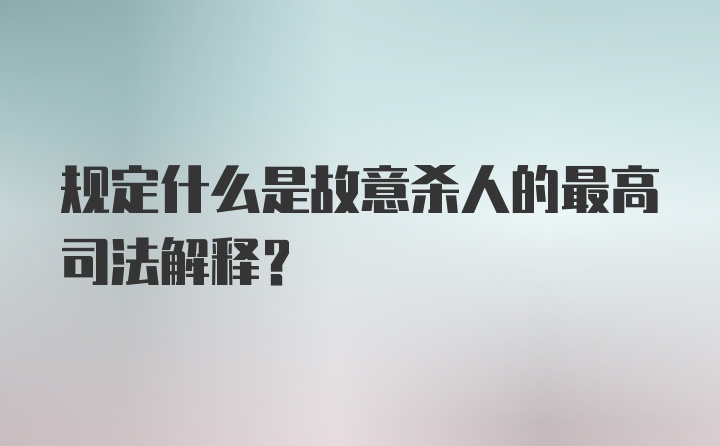 规定什么是故意杀人的最高司法解释？